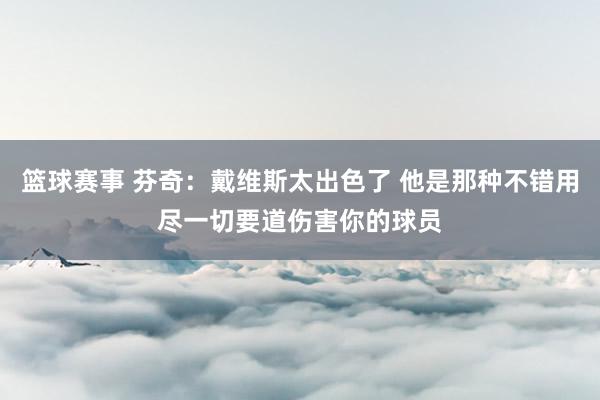 篮球赛事 芬奇：戴维斯太出色了 他是那种不错用尽一切要道伤害你的球员